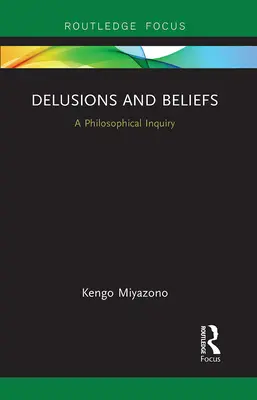 ROUTLEDGE FOCUS

DELUSIONS AND BELIEFS

A Philosophical Inquiry

Kengo Miyazono

ROUTLEDGE

Focus